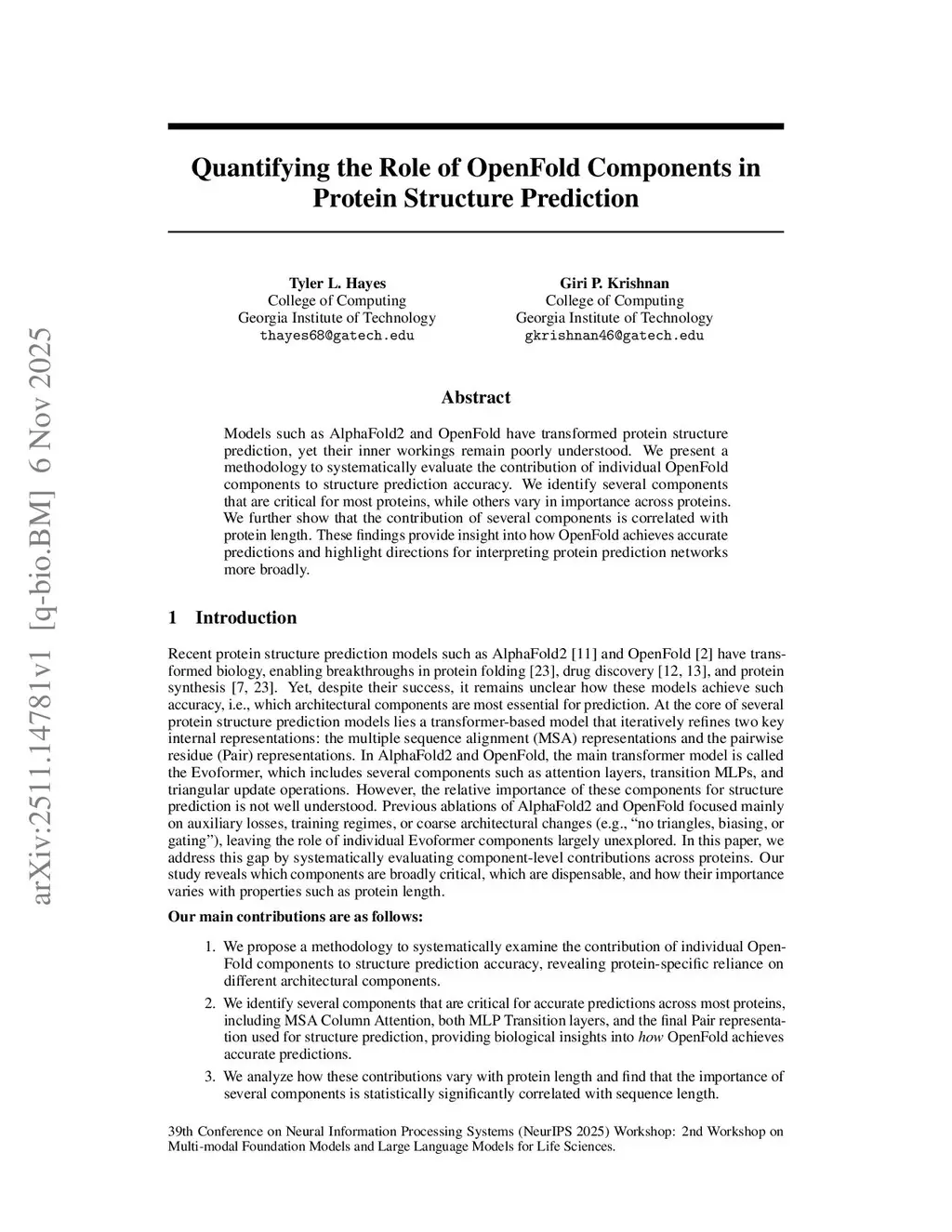 arXiv:2511.14781v1 [q-bio.BM] 6 Nov 2025

Quantifying the Role of OpenFold Components in Protein Structure Prediction

Tyler L. Hayes
College of Computing
Georgia Institute of Technology
thayes68@gatech.edu

Giri P. Krishnan
College of Computing
Georgia Institute of Technology
gkrishnan46@gatech.edu

Abstract

Models such as AlphaFold2 and OpenFold have transformed protein structure prediction, yet their inner workings remain poorly understood. We present a methodology to systematically evaluate the contribution of individual OpenFold components to structure prediction accuracy. We identify several components that are critical for most proteins, while others vary in importance across proteins. We further show that the contribution of several components is correlated with protein length. These findings provide insight into how OpenFold achieves accurate predictions and highlight directions for interpreting protein prediction networks more broadly.

1 Introduction

Recent protein structure prediction models such as AlphaFold2 [11] and OpenFold [2] have transformed biology, enabling breakthroughs in protein folding [23], drug discovery [12, 13], and protein synthesis [7, 23]. Yet, despite their success, it remains unclear how these models achieve such accuracy, i.e., which architectural components are most essential for prediction. At the core of several protein structure prediction models lies a transformer-based model that iteratively refines two key internal representations: the multiple sequence alignment (MSA) representations and the pairwise residue (Pair) representations. In AlphaFold2 and OpenFold, the main transformer model is called the Evoformer, which includes several components such as attention layers, transition MLPs, and triangular update operations. However, the relative importance of these components for structure prediction is not well understood. Previous ablations of AlphaFold2 and OpenFold focused mainly on auxiliary losses, training regimes, or coarse architectural changes (e.g., “no triangles, biasing, or gating”), leaving the role of individual Evoformer components largely unexplored. In this paper, we address this gap by systematically evaluating component-level contributions across proteins. Our study reveals which components are broadly critical, which are dispensable, and how their importance varies with properties such as protein length.

Our main contributions are as follows:

1. We propose a methodology to systematically examine the contribution of individual OpenFold components to structure prediction accuracy, revealing protein-specific reliance on different architectural components.

2. We identify several components that are critical for accurate predictions across most proteins, including MSA Column Attention, both MLP Transition layers, and the final Pair representation used for structure prediction, providing biological insights into how OpenFold achieves accurate predictions.

3. We analyze how these contributions vary with protein length and find that the importance of several components is statistically significantly correlated with sequence length.

39th Conference on Neural Information Processing Systems (NeurIPS 2025) Workshop: 2nd Workshop on Multi-modal Foundation Models and Large Language Models for Life Sciences.